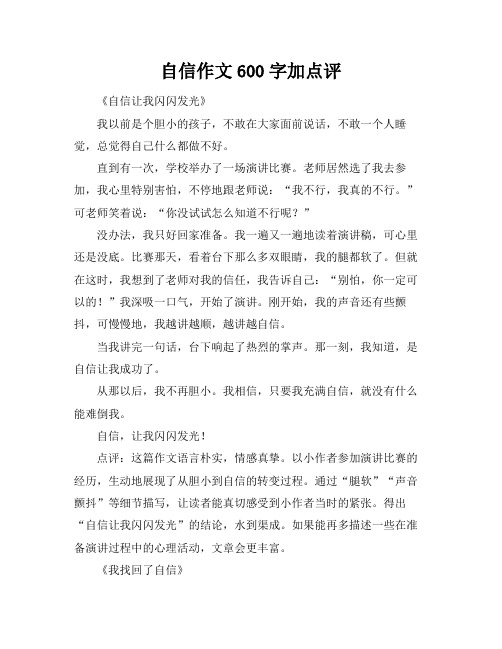 自信作文 600 字加点评

《自信让我闪闪发光》

我以前是个胆小的孩子，不敢在大家面前说话，不敢一个人睡觉，总觉得自己什么都做不好。

直到有一次，学校举办了一场演讲比赛。老师居然选了我去参加，我心里特别害怕，不停地跟老师说：“我不行，我真的不行。”可老师笑着说：“你没试试怎么知道不行呢？”

没办法，我只好回家准备。我一遍又一遍地读着演讲稿，可心里还是没底。比赛那天，看着台下那么多双眼睛，我的腿都软了。但就在这时，我想到了老师对我的信任，我告诉自己：“别怕，你一定可以的！”我深吸一口气，开始了演讲。刚开始，我的声音还有些颤抖，可慢慢地，我越讲越顺，越讲越自信。

当我讲完一句话，台下响起了热烈的掌声。那一刻，我知道，是自信让我成功了。

从那以后，我不再胆小。我相信，只要我充满自信，就没有什么能难倒我。

自信，让我闪闪发光！

点评：这篇作文语言朴实，情感真挚。以小作者参加演讲比赛的经历，生动地展现了从胆小到自信的转变过程。通过“腿软”“声音颤抖”等细节描写，让读者能真切感受到小作者当时的紧张。得出“自信让我闪闪发光”的结论，水到渠成。如果能再多描述一些在准备演讲过程中的心理活动，文章会更丰富。

《我找回了自信》